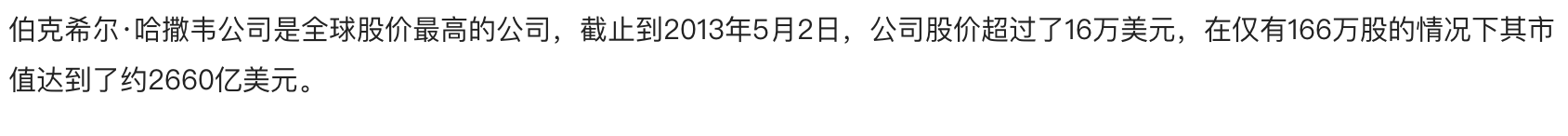 伯克希尔·哈撒韦公司是全球股价最高的公司，截止到2013年5月2日，公司股价超过了16万美元，在仅有166万股的情况下其市值达到了约2660亿美元。